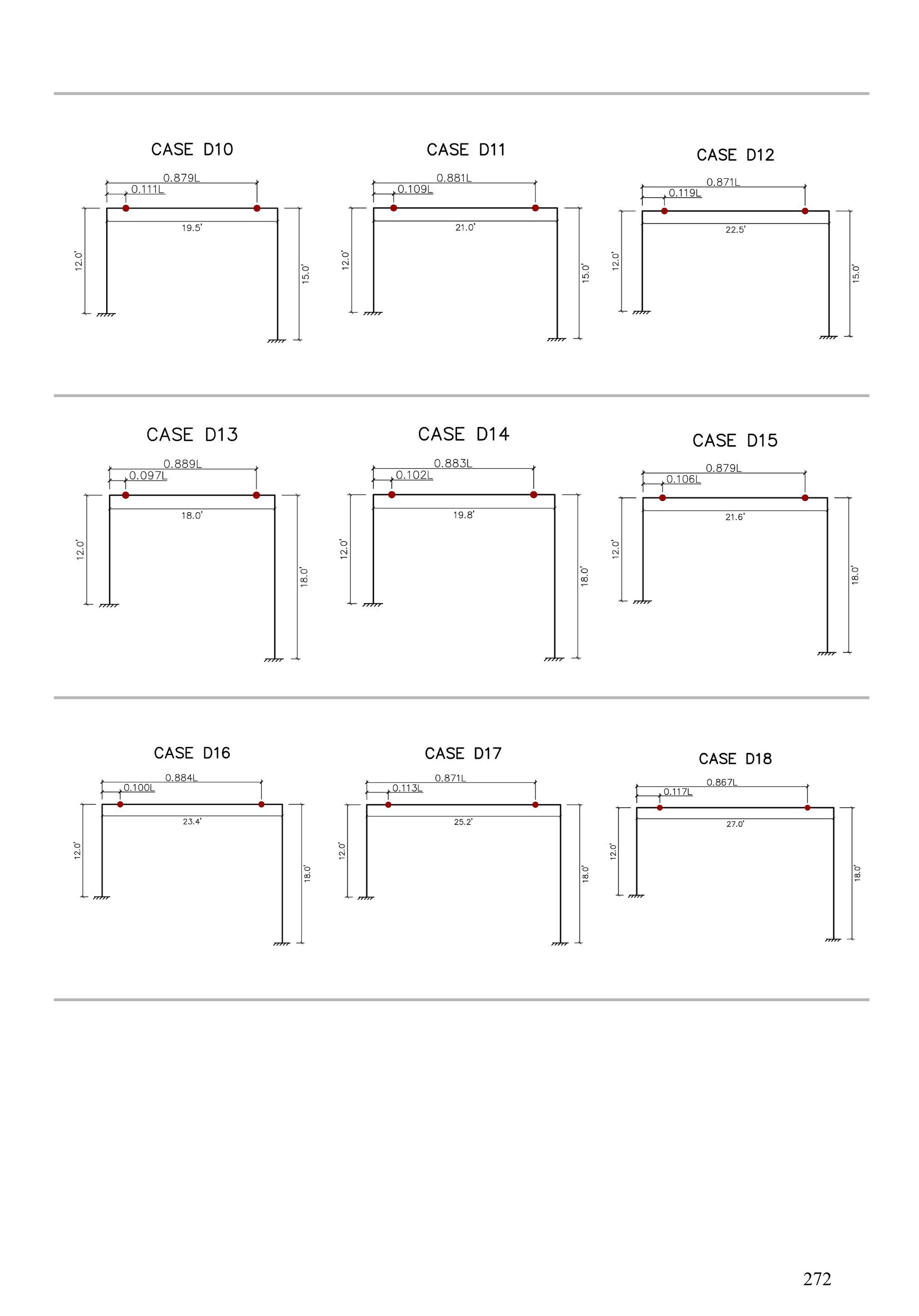 CASE D10

0.879L
0.111L
19.5'
12.0'
15.0'

CASE D11

0.881L
0.109L
21.0'
12.0'
15.0'

CASE D12

0.871L
0.119L
22.5'
12.0'
15.0'

CASE D13

0.889L
0.097L
18.0'
12.0'
18.0'

CASE D14

0.883L
0.102L
19.8'
12.0'
18.0'

CASE D15

0.879L
0.106L
21.6'
12.0'
18.0'

CASE D16

0.884L
0.100L
23.4'
12.0'
18.0'

CASE D17

0.871L
0.113L
25.2'
12.0'
18.0'

CASE D18

0.867L
0.117L
27.0'
12.0'
18.0'

272